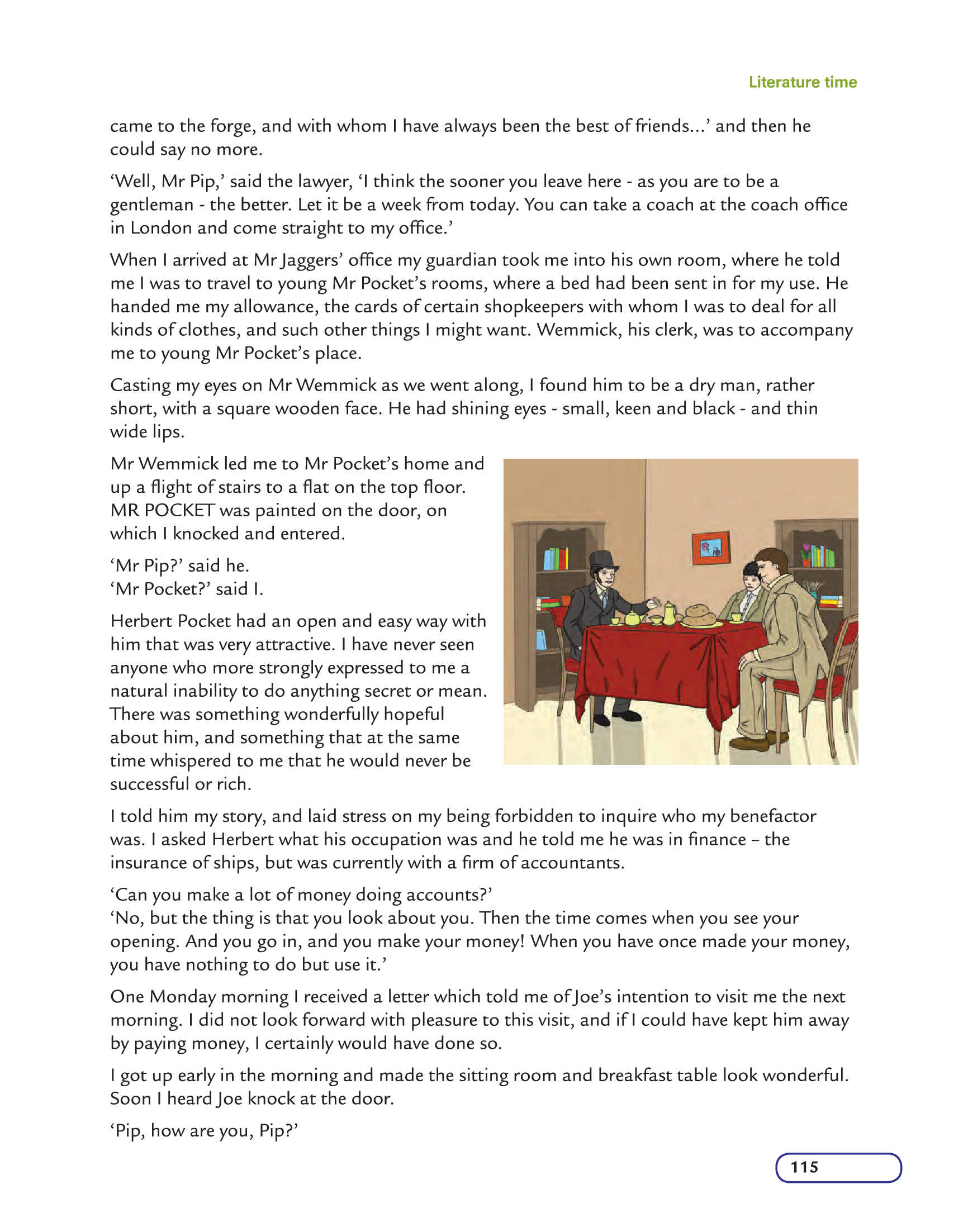 Literature time

came to the forge, and with whom I have always been the best of friends...' and then he could say no more.

'Well, Mr Pip,' said the lawyer, 'I think the sooner you leave here - as you are to be a gentleman - the better. Let it be a week from today. You can take a coach at the coach office in London and come straight to my office.'

When I arrived at Mr Jaggers' office my guardian took me into his own room, where he told me I was to travel to young Mr Pocket's rooms, where a bed had been sent in for my use. He handed me my allowance, the cards of certain shopkeepers with whom I was to deal for all kinds of clothes, and such other things I might want. Wemmick, his clerk, was to accompany me to young Mr Pocket's place.

Casting my eyes on Mr Wemmick as we went along, I found him to be a dry man, rather short, with a square wooden face. He had shining eyes - small, keen and black - and thin wide lips.

Mr Wemmick led me to Mr Pocket's home and up a flight of stairs to a flat on the top floor. MR POCKET was painted on the door, on which I knocked and entered.

'Mr Pip?' said he.
'Mr Pocket?' said I.

Herbert Pocket had an open and easy way with him that was very attractive. I have never seen anyone who more strongly expressed to me a natural inability to do anything secret or mean. There was something wonderfully hopeful about him, and something that at the same time whispered to me that he would never be successful or rich.

I told him my story, and laid stress on my being forbidden to inquire who my benefactor was. I asked Herbert what his occupation was and he told me he was in finance – the insurance of ships, but was currently with a firm of accountants.

'Can you make a lot of money doing accounts?'
'No, but the thing is that you look about you. Then the time comes when you see your opening. And you go in, and you make your money! When you have once made your money, you have nothing to do but use it.'

One Monday morning I received a letter which told me of Joe's intention to visit me the next morning. I did not look forward with pleasure to this visit, and if I could have kept him away by paying money, I certainly would have done so.

I got up early in the morning and made the sitting room and breakfast table look wonderful. Soon I heard Joe knock at the door.

'Pip, how are you, Pip?'

115